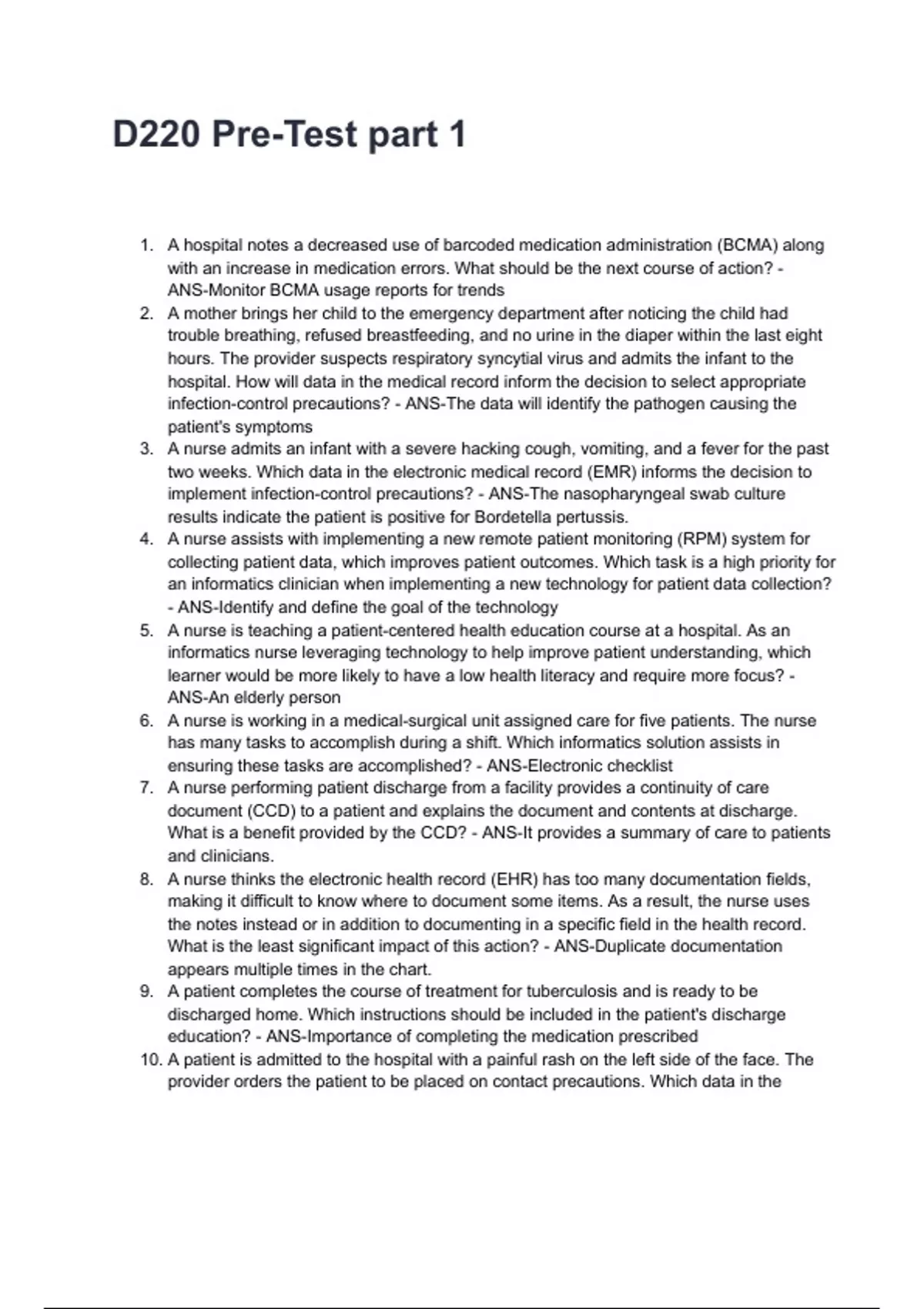 D220 Pre-Test part 1

1. A hospital notes a decreased use of barcoded medication administration (BCMA) along with an increase in medication errors. What should be the next course of action? - ANS-Monitor BCMA usage reports for trends
2. A mother brings her child to the emergency department after noticing the child had trouble breathing, refused breastfeeding, and no urine in the diaper within the last eight hours. The provider suspects respiratory syncytial virus and admits the infant to the hospital. How will data in the medical record inform the decision to select appropriate infection-control precautions? - ANS-The data will identify the pathogen causing the patient's symptoms
3. A nurse admits an infant with a severe hacking cough, vomiting, and a fever for the past two weeks. Which data in the electronic medical record (EMR) informs the decision to implement infection-control precautions? - ANS-The nasopharyngeal swab culture results indicate the patient is positive for Bordetella pertussis.
4. A nurse assists with implementing a new remote patient monitoring (RPM) system for collecting patient data, which improves patient outcomes. Which task is a high priority for an informatics clinician when implementing a new technology for patient data collection? - ANS-Identify and define the goal of the technology
5. A nurse is teaching a patient-centered health education course at a hospital. As an informatics nurse leveraging technology to help improve patient understanding, which learner would be more likely to have a low health literacy and require more focus? - ANS-An elderly person
6. A nurse is working in a medical-surgical unit assigned care for five patients. The nurse has many tasks to accomplish during a shift. Which informatics solution assists in ensuring these tasks are accomplished? - ANS-Electronic checklist
7. A nurse performing patient discharge from a facility provides a continuity of care document (CCD) to a patient and explains the document and contents at discharge. What is a benefit provided by the CCD? - ANS-It provides a summary of care to patients and clinicians.
8. A nurse thinks the electronic health record (EHR) has too many documentation fields, making it difficult to know where to document some items. As a result, the nurse uses the notes instead or in addition to documenting in a specific field in the health record. What is the least significant impact of this action? - ANS-Duplicate documentation appears multiple times in the chart.
9. A patient completes the course of treatment for tuberculosis and is ready to be discharged home. Which instructions should be included in the patient's discharge education? - ANS-Importance of completing the medication prescribed
10. A patient is admitted to the hospital with a painful rash on the left side of the face. The provider orders the patient to be placed on contact precautions. Which data in the